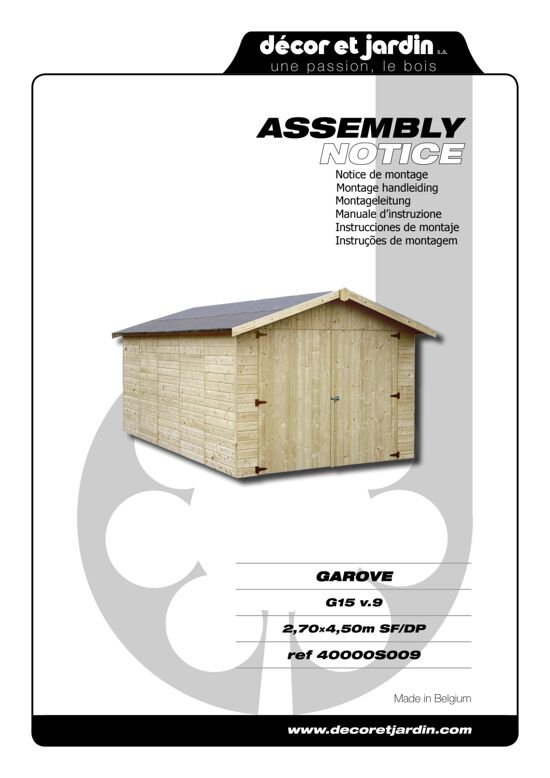 décor et jardin s.a.
une passion, le bois

ASSEMBLY
NOTICE

Notice de montage
Montage handleiding
Montageleitung
Manuale d'instruzione
Instrucciones de montaje
Instruções de montagem

GAROVE

G15 v.9

2,70x4,50m SF/DP

ref 40000S009

Made in Belgium

www.decoretjardin.com